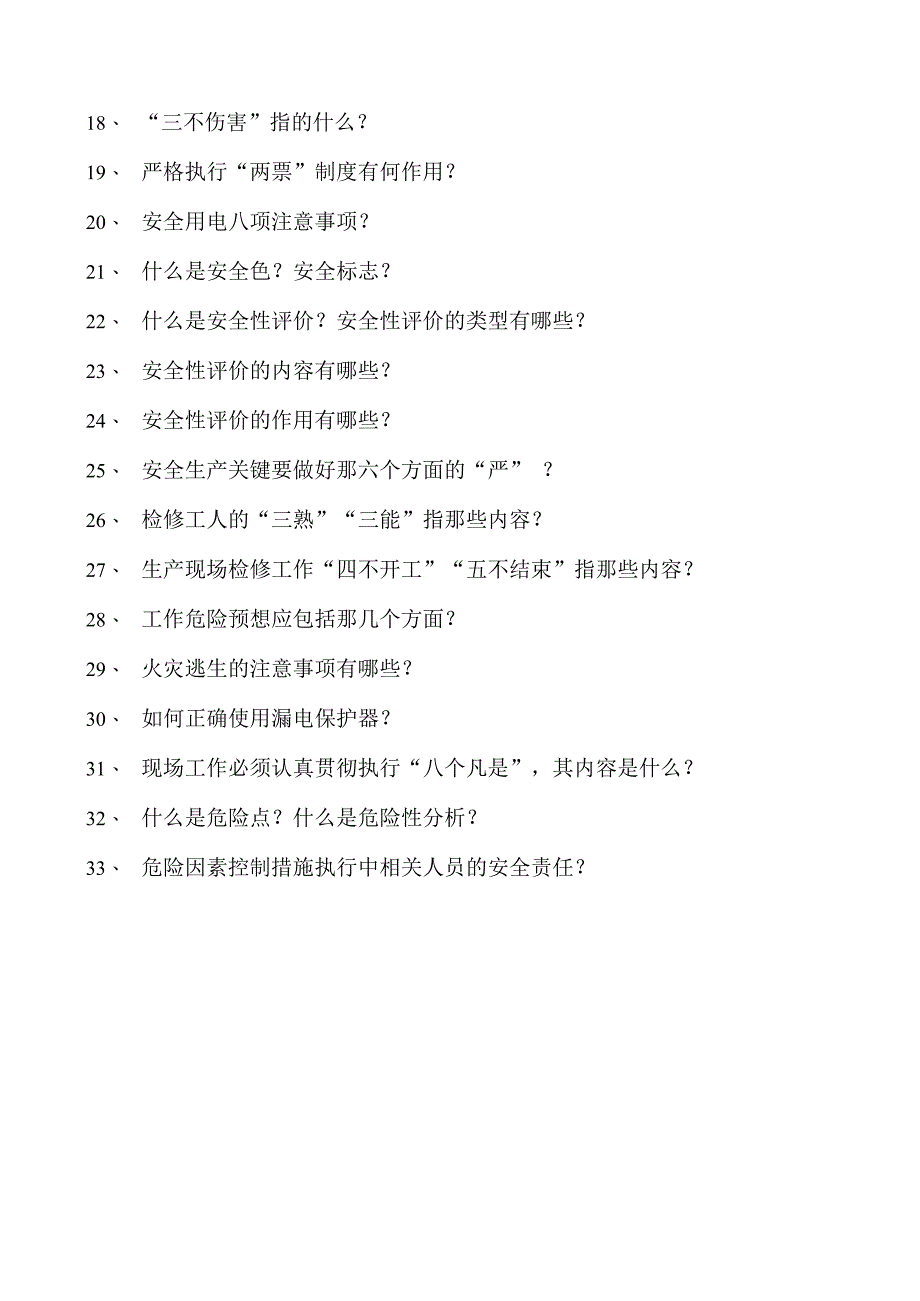 18、 “三不伤害”指的什么？

19、 严格执行“两票”制度有何作用？

20、 安全用电八项注意事项？

21、 什么是安全色？安全标志？

22、 什么是安全性评价？安全性评价的类型有哪些？

23、 安全性评价的内容有哪些？

24、 安全性评价的作用有哪些？

25、 安全生产关键要做好那六个方面的“严” ？

26、 检修工人的“三熟”“三能”指那些内容？

27、 生产现场检修工作“四不开工”“五不结束”指那些内容？

28、 工作危险预想应包括那几个方面？

29、 火灾逃生的注意事项有哪些？

30、 如何正确使用漏电保护器？

31、 现场工作必须认真贯彻执行“八个凡是”，其内容是什么？

32、 什么是危险点？什么是危险性分析？

33、 危险因素控制措施执行中相关人员的安全责任？